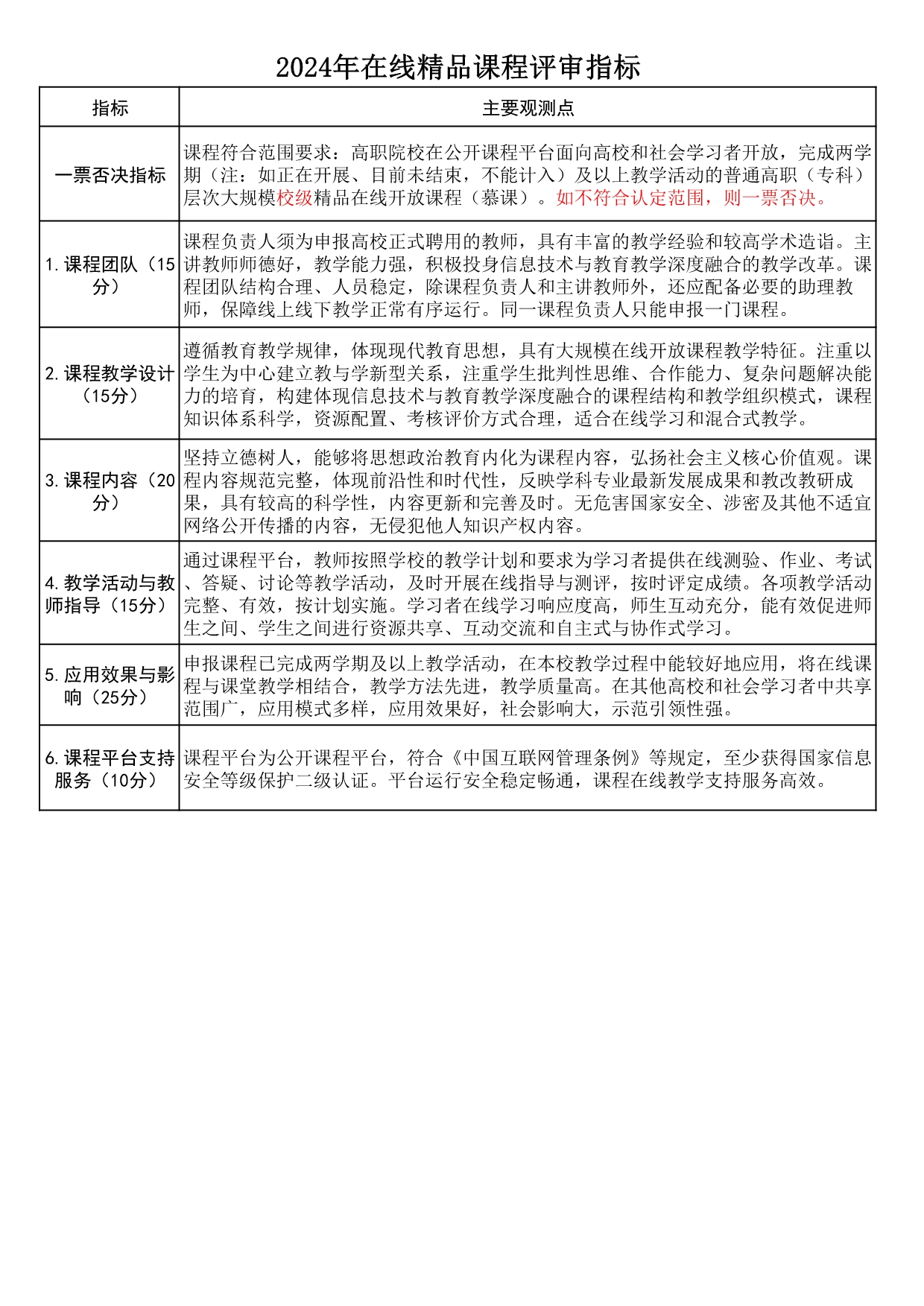 2024年在线精品课程评审指标

| 指标 | 主要观测点 |
|---|---|
| 一票否决指标 | 课程符合范围要求：高职院校在公开课程平台面向高校和社会学习者开放，完成两学期（注：如正在开展、目前未结束，不能计入）及以上教学活动的普通高职（专科）层次大规模校级精品在线开放课程（慕课）。如不符合认定范围，则一票否决。 |
| 1.课程团队（15分） | 课程负责人须为申报高校正式聘用的教师，具有丰富的教学经验和较高学术造诣。主讲教师师德好，教学能力强，积极投身信息技术与教育教学深度融合的教学改革。课程团队结构合理、人员稳定，除课程负责人和主讲教师外，还应配备必要的助理教师，保障线上线下教学正常有序运行。同一课程负责人只能申报一门课程。 |
| 2.课程教学设计（15分） | 遵循教育教学规律，体现现代教育思想，具有大规模在线开放课程教学特征。注重以学生为中心建立教与学新型关系，注重学生批判性思维、合作能力、复杂问题解决能力的培育，构建体现信息技术与教育教学深度融合的课程结构和教学组织模式，课程知识体系科学，资源配置、考核评价方式合理，适合在线学习和混合式教学。 |
| 3.课程内容（20分） | 坚持立德树人，能够将思想政治教育内化为课程内容，弘扬社会主义核心价值观。课程内容规范完整，体现前沿性和时代性，反映学科专业最新发展成果和教改教研成果，具有较高的科学性，内容更新和完善及时。无危害国家安全、涉密及其他不适宜网络公开传播的内容，无侵犯他人知识产权内容。 |
| 4.教学活动与教师指导（15分） | 通过课程平台，教师按照学校的教学计划和要求为学习者提供在线测验、作业、考试、答疑、讨论等教学活动，及时开展在线指导与测评，按时评定成绩。各项教学活动完整、有效，按计划实施。学习者在线学习响应度高，师生互动充分，能有效促进师生之间、学生之间进行资源共享、互动交流和自主式与协作式学习。 |
| 5.应用效果与影响（25分） | 申报课程已完成两学期及以上教学活动，在本校教学过程中能较好地应用，将在线课程与课堂教学相结合，教学方法先进，教学质量高。在其他高校和社会学习者中共享范围广，应用模式多样，应用效果好，社会影响大，示范引领性强。 |
| 6.课程平台支持服务（10分） | 课程平台为公开课程平台，符合《中国互联网管理条例》等规定，至少获得国家信息安全等级保护二级认证。平台运行安全稳定畅通，课程在线教学支持服务高效。 |